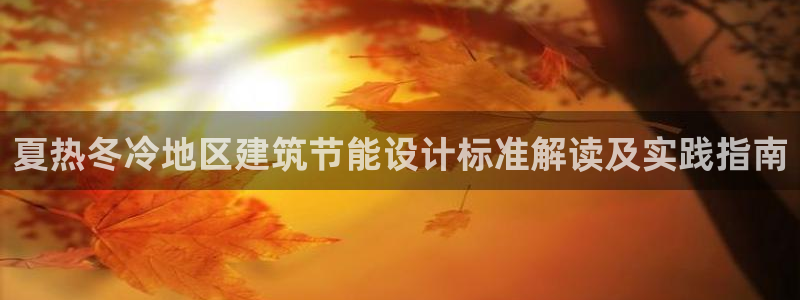 夏热冬冷地区建筑节能设计标准解读及实践指南